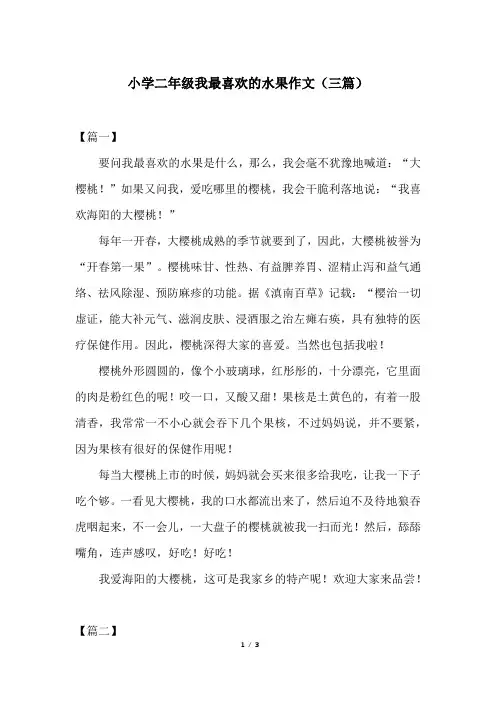 小学二年级我最喜欢的水果作文（三篇）

【篇一】

要问我最喜欢的水果是什么，那么，我会毫不犹豫地喊道：“大樱桃！”如果又问我，爱吃哪里的樱桃，我会干脆利落地说：“我喜欢海阳的大樱桃！”

每年一开春，大樱桃成熟的季节就要到了，因此，大樱桃被誉为“开春第一果”。樱桃味甘、性热、有益脾养胃、涩精止泻和益气通络、祛风除湿、预防麻疹的功能。据《滇南百草》记载：“樱治一切虚证，能大补元气、滋润皮肤、浸酒服之治左瘫右痪，具有独特的医疗保健作用。因此，樱桃深得大家的喜爱。当然也包括我啦！

樱桃外形圆圆的，像个小玻璃球，红彤彤的，十分漂亮，它里面的肉是粉红色的呢！咬一口，又酸又甜！果核是土黄色的，有着一股清香，我常常一不小心就会吞下几个果核，不过妈妈说，并不要紧，因为果核有很好的保健作用呢！

每当大樱桃上市的时候，妈妈就会买来很多给我吃，让我一下子吃个够。一看见大樱桃，我的口水都流出来了，然后迫不及待地狼吞虎咽起来，不一会儿，一大盘子的樱桃就被我一扫而光！然后，舔舔嘴角，连声感叹，好吃！好吃！

我爱海阳的大樱桃，这可是我家乡的特产呢！欢迎大家来品尝！

【篇二】

1 / 3